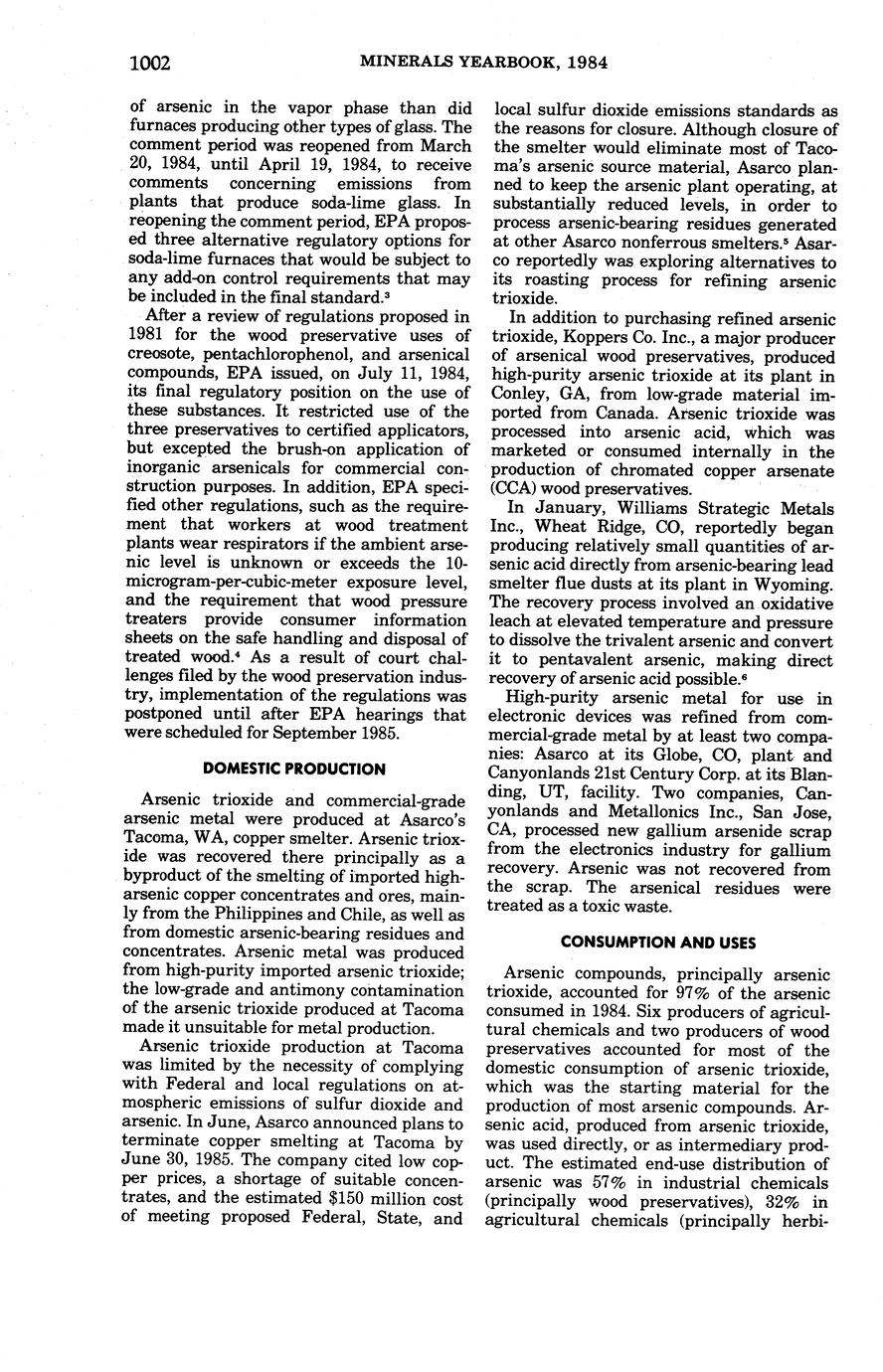 1002 MINERALS YEARBOOK, 1984

of arsenic in the vapor phase than did furnaces producing other types of glass. The comment period was reopened from March 20, 1984, until April 19, 1984, to receive comments concerning emissions from plants that produce soda-lime glass. In reopening the comment period, EPA proposed three alternative regulatory options for soda-lime furnaces that would be subject to any add-on control requirements that may be included in the final standard.$^3$

After a review of regulations proposed in 1981 for the wood preservative uses of creosote, pentachlorophenol, and arsenical compounds, EPA issued, on July 11, 1984, its final regulatory position on the use of these substances. It restricted use of the three preservatives to certified applicators, but excepted the brush-on application of inorganic arsenicals for commercial construction purposes. In addition, EPA specified other regulations, such as the requirement that workers at wood treatment plants wear respirators if the ambient arsenic level is unknown or exceeds the 10-microgram-per-cubic-meter exposure level, and the requirement that wood pressure treaters provide consumer information sheets on the safe handling and disposal of treated wood.$^4$ As a result of court challenges filed by the wood preservation industry, implementation of the regulations was postponed until after EPA hearings that were scheduled for September 1985.

DOMESTIC PRODUCTION

Arsenic trioxide and commercial-grade arsenic metal were produced at Asarco's Tacoma, WA, copper smelter. Arsenic trioxide was recovered there principally as a byproduct of the smelting of imported high-arsenic copper concentrates and ores, mainly from the Philippines and Chile, as well as from domestic arsenic-bearing residues and concentrates. Arsenic metal was produced from high-purity imported arsenic trioxide; the low-grade and antimony contamination of the arsenic trioxide produced at Tacoma made it unsuitable for metal production.

Arsenic trioxide production at Tacoma was limited by the necessity of complying with Federal and local regulations on atmospheric emissions of sulfur dioxide and arsenic. In June, Asarco announced plans to terminate copper smelting at Tacoma by June 30, 1985. The company cited low copper prices, a shortage of suitable concentrates, and the estimated $150 million cost of meeting proposed Federal, State, and local sulfur dioxide emissions standards as the reasons for closure. Although closure of the smelter would eliminate most of Tacoma's arsenic source material, Asarco planned to keep the arsenic plant operating, at substantially reduced levels, in order to process arsenic-bearing residues generated at other Asarco nonferrous smelters.$^5$ Asarco reportedly was exploring alternatives to its roasting process for refining arsenic trioxide.

In addition to purchasing refined arsenic trioxide, Koppers Co. Inc., a major producer of arsenical wood preservatives, produced high-purity arsenic trioxide at its plant in Conley, GA, from low-grade material imported from Canada. Arsenic trioxide was processed into arsenic acid, which was marketed or consumed internally in the production of chromated copper arsenate (CCA) wood preservatives.

In January, Williams Strategic Metals Inc., Wheat Ridge, CO, reportedly began producing relatively small quantities of arsenic acid directly from arsenic-bearing lead smelter flue dusts at its plant in Wyoming. The recovery process involved an oxidative leach at elevated temperature and pressure to dissolve the trivalent arsenic and convert it to pentavalent arsenic, making direct recovery of arsenic acid possible.$^6$

High-purity arsenic metal for use in electronic devices was refined from commercial-grade metal by at least two companies: Asarco at its Globe, CO, plant and Canyonlands 21st Century Corp. at its Blanding, UT, facility. Two companies, Canyonlands and Metallonics Inc., San Jose, CA, processed new gallium arsenide scrap from the electronics industry for gallium recovery. Arsenic was not recovered from the scrap. The arsenical residues were treated as a toxic waste.

CONSUMPTION AND USES

Arsenic compounds, principally arsenic trioxide, accounted for 97% of the arsenic consumed in 1984. Six producers of agricultural chemicals and two producers of wood preservatives accounted for most of the domestic consumption of arsenic trioxide, which was the starting material for the production of most arsenic compounds. Arsenic acid, produced from arsenic trioxide, was used directly, or as intermediary product. The estimated end-use distribution of arsenic was 57% in industrial chemicals (principally wood preservatives), 32% in agricultural chemicals (principally herbi-